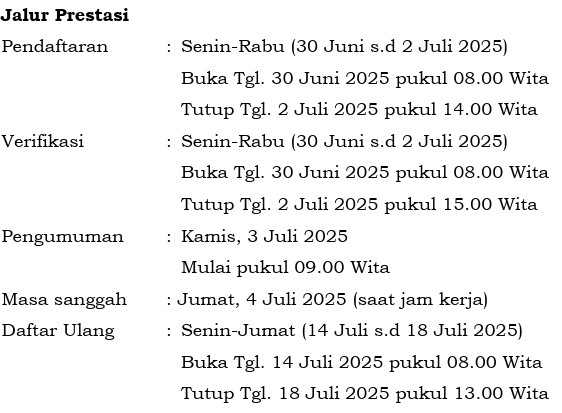 **Jalur Prestasi**

Pendaftaran : Senin-Rabu (30 Juni s.d 2 Juli 2025)
Buka Tgl. 30 Juni 2025 pukul 08.00 Wita
Tutup Tgl. 2 Juli 2025 pukul 14.00 Wita

Verifikasi : Senin-Rabu (30 Juni s.d 2 Juli 2025)
Buka Tgl. 30 Juni 2025 pukul 08.00 Wita
Tutup Tgl. 2 Juli 2025 pukul 15.00 Wita

Pengumuman : Kamis, 3 Juli 2025
Mulai pukul 09.00 Wita

Masa sanggah : Jumat, 4 Juli 2025 (saat jam kerja)

Daftar Ulang : Senin-Jumat (14 Juli s.d 18 Juli 2025)
Buka Tgl. 14 Juli 2025 pukul 08.00 Wita
Tutup Tgl. 18 Juli 2025 pukul 13.00 Wita